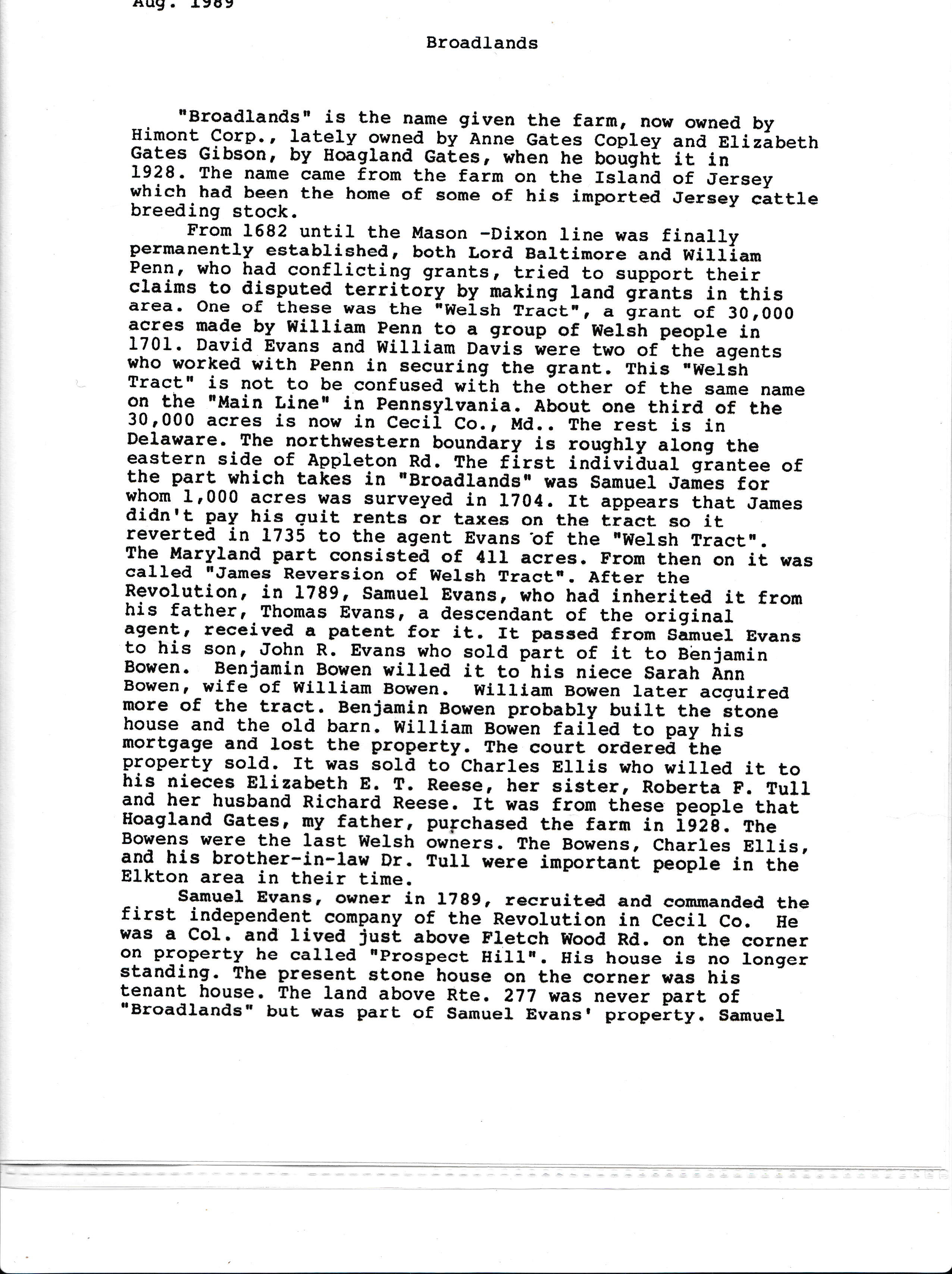 Aug. 1989

Broadlands

"Broadlands" is the name given the farm, now owned by Himont Corp., lately owned by Anne Gates Copley and Elizabeth Gates Gibson, by Hoagland Gates, when he bought it in 1928. The name came from the farm on the Island of Jersey which had been the home of some of his imported Jersey cattle breeding stock.

From 1682 until the Mason -Dixon line was finally permanently established, both Lord Baltimore and William Penn, who had conflicting grants, tried to support their claims to disputed territory by making land grants in this area. One of these was the "Welsh Tract", a grant of 30,000 acres made by William Penn to a group of Welsh people in 1701. David Evans and William Davis were two of the agents who worked with Penn in securing the grant. This "Welsh Tract" is not to be confused with the other of the same name on the "Main Line" in Pennsylvania. About one third of the 30,000 acres is now in Cecil Co., Md.. The rest is in Delaware. The northwestern boundary is roughly along the eastern side of Appleton Rd. The first individual grantee of the part which takes in "Broadlands" was Samuel James for whom 1,000 acres was surveyed in 1704. It appears that James didn't pay his quit rents or taxes on the tract so it reverted in 1735 to the agent Evans of the "Welsh Tract". The Maryland part consisted of 411 acres. From then on it was called "James Reversion of Welsh Tract". After the Revolution, in 1789, Samuel Evans, who had inherited it from his father, Thomas Evans, a descendant of the original agent, received a patent for it. It passed from Samuel Evans to his son, John R. Evans who sold part of it to Benjamin Bowen. Benjamin Bowen willed it to his niece Sarah Ann Bowen, wife of William Bowen. William Bowen later acquired more of the tract. Benjamin Bowen probably built the stone house and the old barn. William Bowen failed to pay his mortgage and lost the property. The court ordered the property sold. It was sold to Charles Ellis who willed it to his nieces Elizabeth E. T. Reese, her sister, Roberta F. Tull and her husband Richard Reese. It was from these people that Hoagland Gates, my father, purchased the farm in 1928. The Bowens were the last Welsh owners. The Bowens, Charles Ellis, and his brother-in-law Dr. Tull were important people in the Elkton area in their time.

Samuel Evans, owner in 1789, recruited and commanded the first independent company of the Revolution in Cecil Co. He was a Col. and lived just above Fletch Wood Rd. on the corner on property he called "Prospect Hill". His house is no longer standing. The present stone house on the corner was his tenant house. The land above Rte. 277 was never part of "Broadlands" but was part of Samuel Evans' property. Samuel